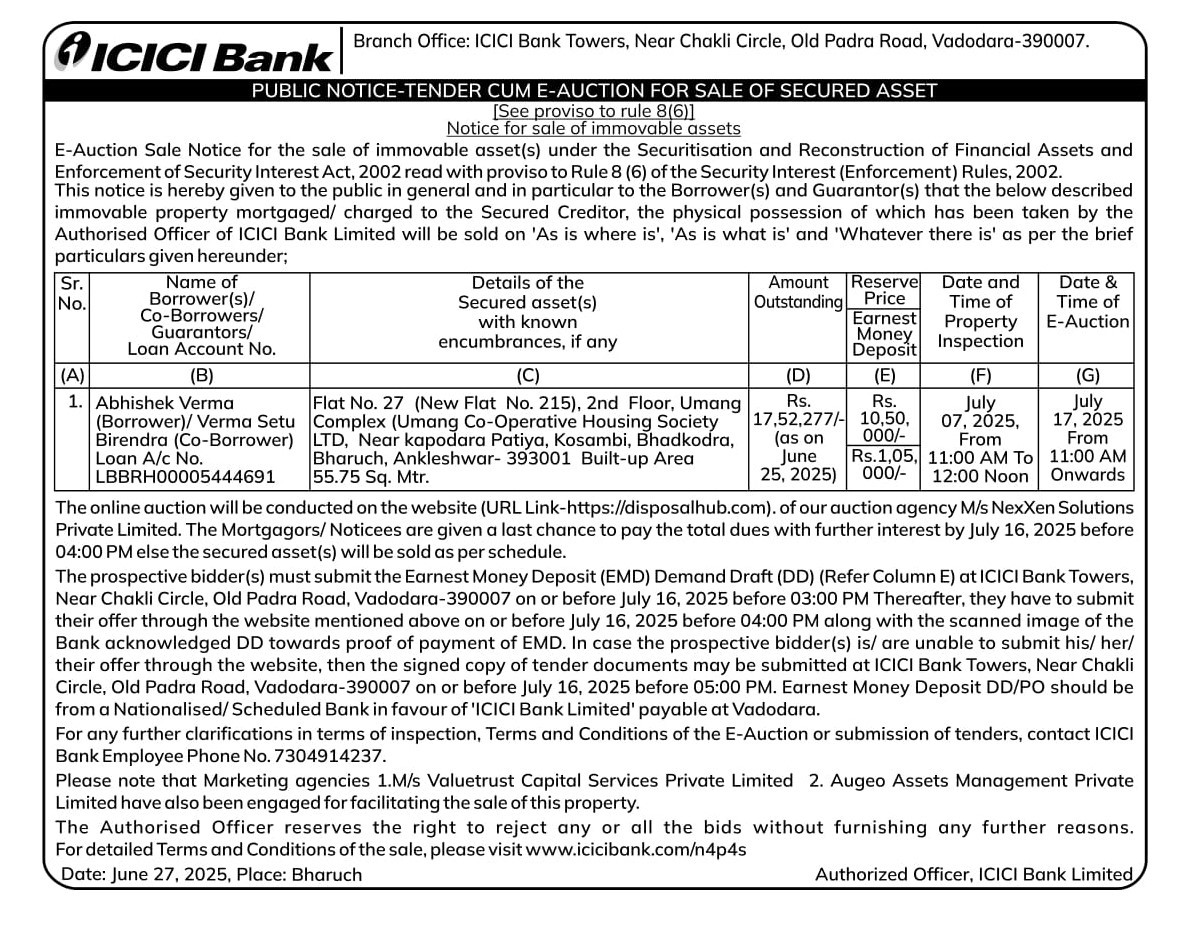 ICICI Bank

Branch Office: ICICI Bank Towers, Near Chakli Circle, Old Padra Road, Vadodara-390007.

PUBLIC NOTICE-TENDER CUM E-AUCTION FOR SALE OF SECURED ASSET
[See proviso to rule 8(6)]
Notice for sale of immovable assets

E-Auction Sale Notice for the sale of immovable asset(s) under the Securitisation and Reconstruction of Financial Assets and Enforcement of Security Interest Act, 2002 read with proviso to Rule 8 (6) of the Security Interest (Enforcement) Rules, 2002.
This notice is hereby given to the public in general and in particular to the Borrower(s) and Guarantor(s) that the below described immovable property mortgaged/ charged to the Secured Creditor, the physical possession of which has been taken by the Authorised Officer of ICICI Bank Limited will be sold on 'As is where is', 'As is what is' and 'Whatever there is' as per the brief particulars given hereunder;

| Sr. No. | Name of Borrower(s)/ Co-Borrowers/ Guarantors/ Loan Account No. | Details of the Secured asset(s) with known encumbrances, if any | Amount Outstanding | Reserve Price / Earnest Money Deposit | Date and Time of Property Inspection | Date & Time of E-Auction |
|---|---|---|---|---|---|---|
| (A) | (B) | (C) | (D) | (E) | (F) | (G) |
| 1. | Abhishek Verma (Borrower)/ Verma Setu Birendra (Co-Borrower) Loan A/c No. LBBRH00005444691 | Flat No. 27 (New Flat No. 215), 2nd Floor, Umang Complex (Umang Co-Operative Housing Society LTD, Near kapodara Patiya, Kosambi, Bhadkodra, Bharuch, Ankleshwar- 393001 Built-up Area 55.75 Sq. Mtr. | Rs. 17,52,277/- (as on June 25, 2025) | Rs. 10,50, 000/- / Rs.1,05, 000/- | July 07, 2025, From 11:00 AM To 12:00 Noon | July 17, 2025 From 11:00 AM Onwards |

The online auction will be conducted on the website (URL Link-https://disposalhub.com). of our auction agency M/s NexXen Solutions Private Limited. The Mortgagors/ Noticees are given a last chance to pay the total dues with further interest by July 16, 2025 before 04:00 PM else the secured asset(s) will be sold as per schedule.
The prospective bidder(s) must submit the Earnest Money Deposit (EMD) Demand Draft (DD) (Refer Column E) at ICICI Bank Towers, Near Chakli Circle, Old Padra Road, Vadodara-390007 on or before July 16, 2025 before 03:00 PM Thereafter, they have to submit their offer through the website mentioned above on or before July 16, 2025 before 04:00 PM along with the scanned image of the Bank acknowledged DD towards proof of payment of EMD. In case the prospective bidder(s) is/ are unable to submit his/ her/ their offer through the website, then the signed copy of tender documents may be submitted at ICICI Bank Towers, Near Chakli Circle, Old Padra Road, Vadodara-390007 on or before July 16, 2025 before 05:00 PM. Earnest Money Deposit DD/PO should be from a Nationalised/ Scheduled Bank in favour of 'ICICI Bank Limited' payable at Vadodara.
For any further clarifications in terms of inspection, Terms and Conditions of the E-Auction or submission of tenders, contact ICICI Bank Employee Phone No. 7304914237.
Please note that Marketing agencies 1.M/s Valuetrust Capital Services Private Limited 2. Augeo Assets Management Private Limited have also been engaged for facilitating the sale of this property.
The Authorised Officer reserves the right to reject any or all the bids without furnishing any further reasons. For detailed Terms and Conditions of the sale, please visit www.icicibank.com/n4p4s
Date: June 27, 2025, Place: Bharuch
Authorized Officer, ICICI Bank Limited